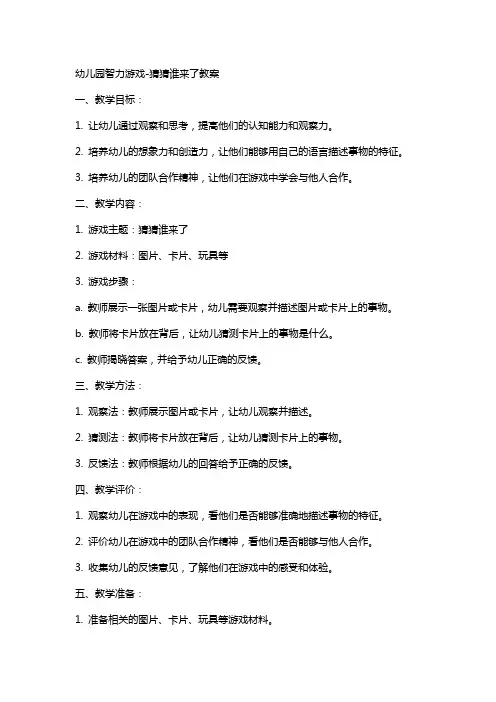 幼儿园智力游戏-猜猜谁来了教案

一、教学目标：

1. 让幼儿通过观察和思考，提高他们的认知能力和观察力。

2. 培养幼儿的想象力和创造力，让他们能够用自己的语言描述事物的特征。

3. 培养幼儿的团队合作精神，让他们在游戏中学会与他人合作。

二、教学内容：

1. 游戏主题：猜猜谁来了

2. 游戏材料：图片、卡片、玩具等

3. 游戏步骤：

a. 教师展示一张图片或卡片，幼儿需要观察并描述图片或卡片上的事物。

b. 教师将卡片放在背后，让幼儿猜测卡片上的事物是什么。

c. 教师揭晓答案，并给予幼儿正确的反馈。

三、教学方法：

1. 观察法：教师展示图片或卡片，让幼儿观察并描述。

2. 猜测法：教师将卡片放在背后，让幼儿猜测卡片上的事物。

3. 反馈法：教师根据幼儿的回答给予正确的反馈。

四、教学评价：

1. 观察幼儿在游戏中的表现，看他们是否能够准确地描述事物的特征。

2. 评价幼儿在游戏中的团队合作精神，看他们是否能够与他人合作。

3. 收集幼儿的反馈意见，了解他们在游戏中的感受和体验。

五、教学准备：

1. 准备相关的图片、卡片、玩具等游戏材料。